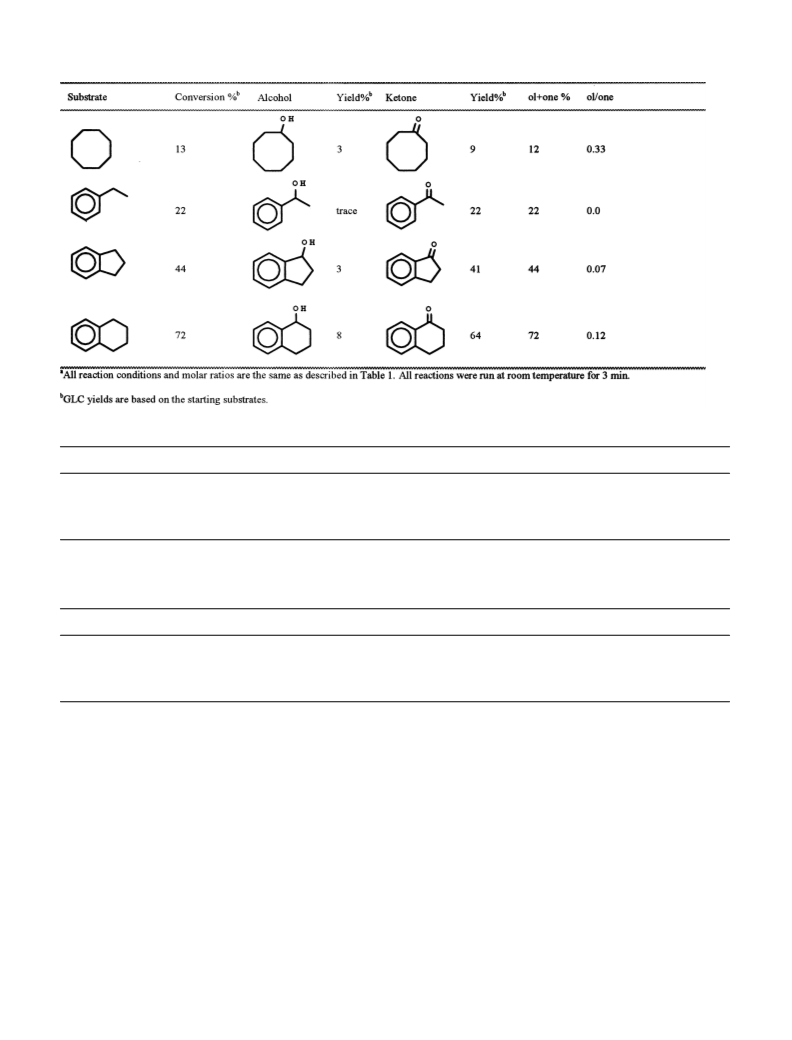 | Substrate | Conversion %$^b$ | Alcohol | Yield%$^b$ | Ketone | Yield%$^b$ | ol+one % | ol/one |
|---|---|---|---|---|---|---|---|
| | 13 | OH | 3 | O | 9 | 12 | 0.33 |
| | 22 | OH | trace | O | 22 | 22 | 0.0 |
| | 44 | OH | 3 | O | 41 | 44 | 0.07 |
| | 72 | OH | 8 | O | 64 | 72 | 0.12 |

$^a$All reaction conditions and molar ratios are the same as described in Table 1. All reactions were run at room temperature for 3 min.

$^b$GLC yields are based on the starting substrates.